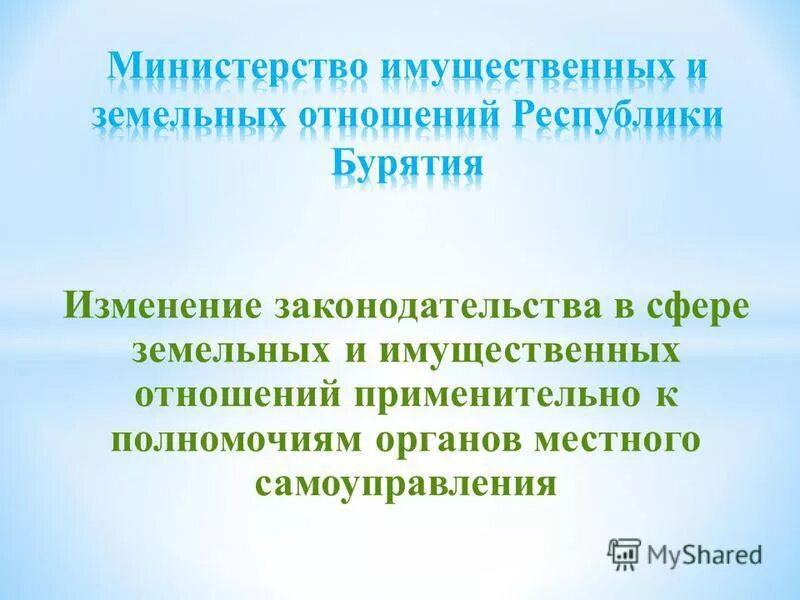 Министерство имущественных и земельных отношений Республики Бурятия

Изменение законодательства в сфере земельных и имущественных отношений применительно к полномочиям органов местного самоуправления

MyShared